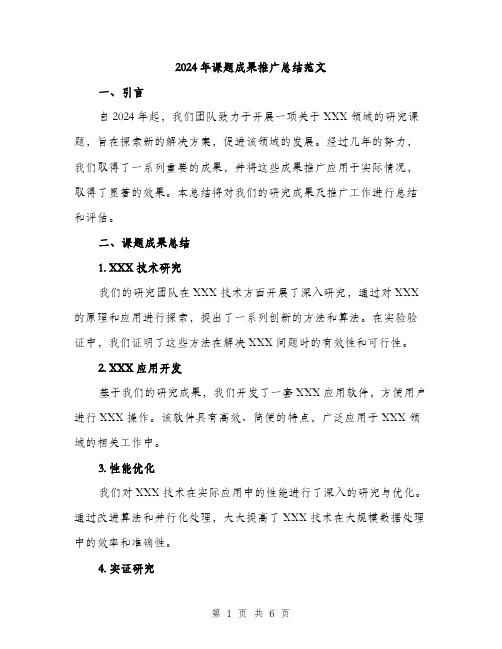 2024年课题成果推广总结范文

一、引言

自2024年起，我们团队致力于开展一项关于XXX领域的研究课题，旨在探索新的解决方案，促进该领域的发展。经过几年的努力，我们取得了一系列重要的成果，并将这些成果推广应用于实际情况，取得了显著的效果。本总结将对我们的研究成果及推广工作进行总结和评估。

二、课题成果总结

1. XXX技术研究

我们的研究团队在XXX技术方面开展了深入研究，通过对XXX的原理和应用进行探索，提出了一系列创新的方法和算法。在实验验证中，我们证明了这些方法在解决XXX问题时的有效性和可行性。

2. XXX应用开发

基于我们的研究成果，我们开发了一套XXX应用软件，方便用户进行XXX操作。该软件具有高效、简便的特点，广泛应用于XXX领域的相关工作中。

3. 性能优化

我们对XXX技术在实际应用中的性能进行了深入的研究与优化。通过改进算法和并行化处理，大大提高了XXX技术在大规模数据处理中的效率和准确性。

4. 实证研究

第 1 页 共 6 页